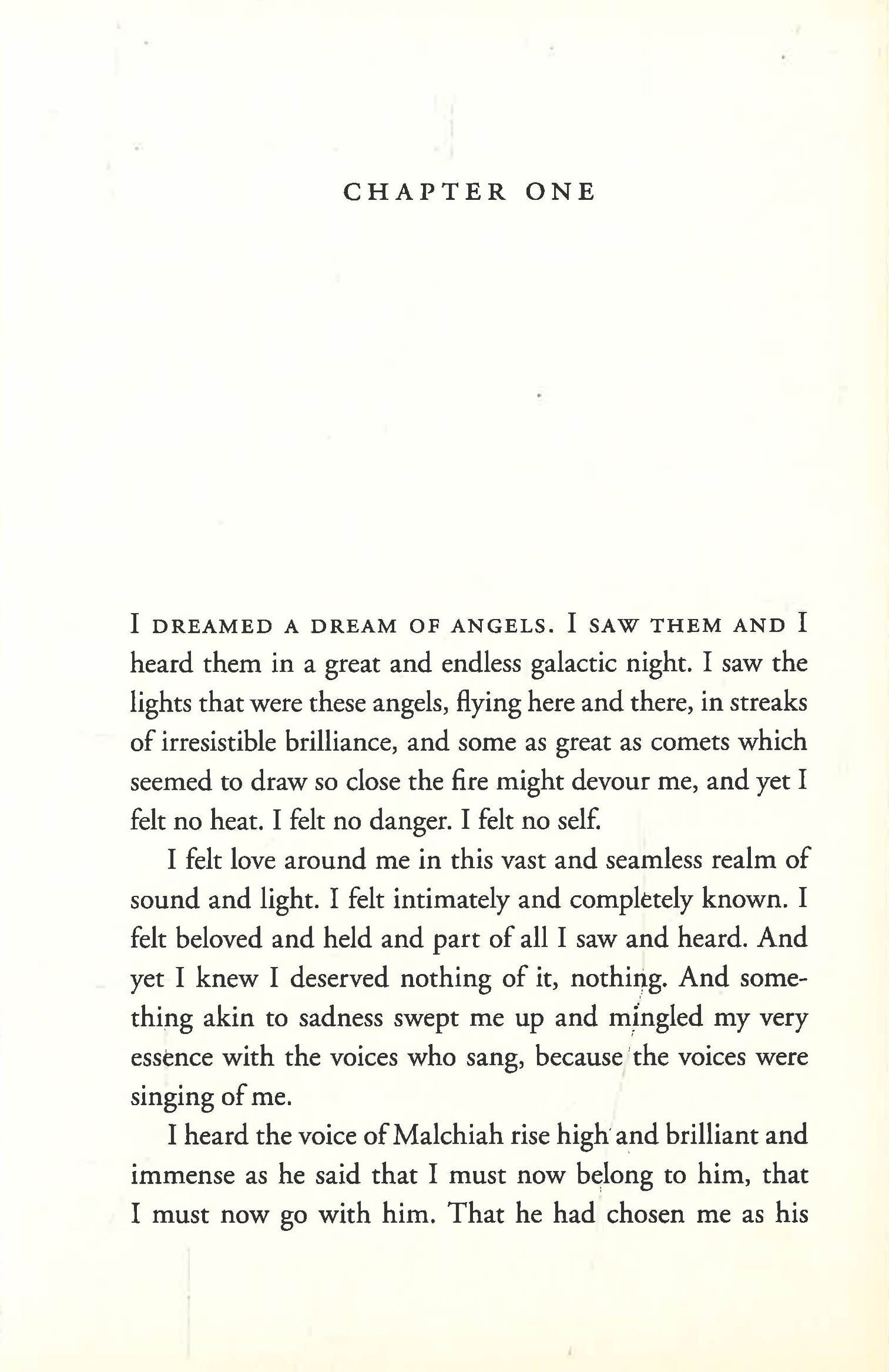 CHAPTER ONE

I DREAMED A DREAM OF ANGELS. I SAW THEM AND I heard them in a great and endless galactic night. I saw the lights that were these angels, flying here and there, in streaks of irresistible brilliance, and some as great as comets which seemed to draw so close the fire might devour me, and yet I felt no heat. I felt no danger. I felt no self.

I felt love around me in this vast and seamless realm of sound and light. I felt intimately and completely known. I felt beloved and held and part of all I saw and heard. And yet I knew I deserved nothing of it, nothing. And something akin to sadness swept me up and mingled my very essence with the voices who sang, because the voices were singing of me.

I heard the voice of Malchiah rise high and brilliant and immense as he said that I must now belong to him, that I must now go with him. That he had chosen me as his